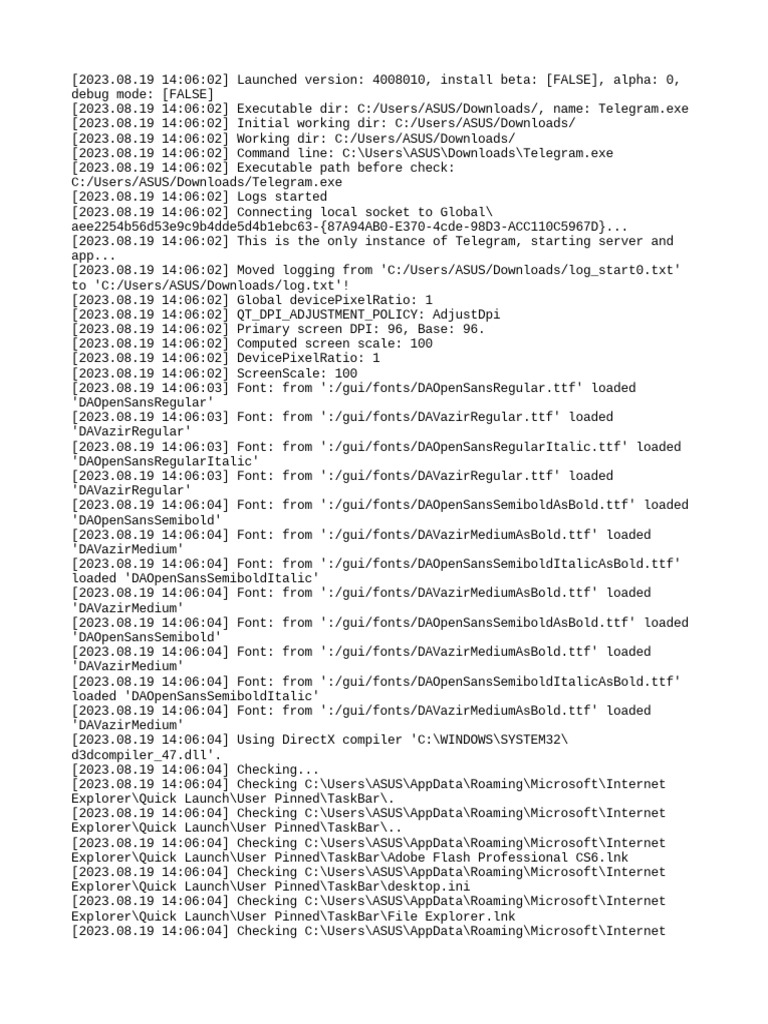 [2023.08.19 14:06:02] Launched version: 4008010, install beta: [FALSE], alpha: 0, debug mode: [FALSE]
[2023.08.19 14:06:02] Executable dir: C:/Users/ASUS/Downloads/, name: Telegram.exe
[2023.08.19 14:06:02] Initial working dir: C:/Users/ASUS/Downloads/
[2023.08.19 14:06:02] Working dir: C:/Users/ASUS/Downloads/
[2023.08.19 14:06:02] Command line: C:\Users\ASUS\Downloads\Telegram.exe
[2023.08.19 14:06:02] Executable path before check: C:/Users/ASUS/Downloads/Telegram.exe
[2023.08.19 14:06:02] Logs started
[2023.08.19 14:06:02] Connecting local socket to Global\ aee2254b56d53e9c9b4dde5d4b1ebc63-{87A94AB0-E370-4cde-98D3-ACC110C5967D}...
[2023.08.19 14:06:02] This is the only instance of Telegram, starting server and app...
[2023.08.19 14:06:02] Moved logging from 'C:/Users/ASUS/Downloads/log_start0.txt' to 'C:/Users/ASUS/Downloads/log.txt'!
[2023.08.19 14:06:02] Global devicePixelRatio: 1
[2023.08.19 14:06:02] QT_DPI_ADJUSTMENT_POLICY: AdjustDpi
[2023.08.19 14:06:02] Primary screen DPI: 96, Base: 96.
[2023.08.19 14:06:02] Computed screen scale: 100
[2023.08.19 14:06:02] DevicePixelRatio: 1
[2023.08.19 14:06:02] ScreenScale: 100
[2023.08.19 14:06:03] Font: from ':/gui/fonts/DAOpenSansRegular.ttf' loaded 'DAOpenSansRegular'
[2023.08.19 14:06:03] Font: from ':/gui/fonts/DAVazirRegular.ttf' loaded 'DAVazirRegular'
[2023.08.19 14:06:03] Font: from ':/gui/fonts/DAOpenSansRegularItalic.ttf' loaded 'DAOpenSansRegularItalic'
[2023.08.19 14:06:03] Font: from ':/gui/fonts/DAVazirRegular.ttf' loaded 'DAVazirRegular'
[2023.08.19 14:06:04] Font: from ':/gui/fonts/DAOpenSansSemiboldAsBold.ttf' loaded 'DAOpenSansSemibold'
[2023.08.19 14:06:04] Font: from ':/gui/fonts/DAVazirMediumAsBold.ttf' loaded 'DAVazirMedium'
[2023.08.19 14:06:04] Font: from ':/gui/fonts/DAOpenSansSemiboldItalicAsBold.ttf' loaded 'DAOpenSansSemiboldItalic'
[2023.08.19 14:06:04] Font: from ':/gui/fonts/DAVazirMediumAsBold.ttf' loaded 'DAVazirMedium'
[2023.08.19 14:06:04] Font: from ':/gui/fonts/DAOpenSansSemiboldAsBold.ttf' loaded 'DAOpenSansSemibold'
[2023.08.19 14:06:04] Font: from ':/gui/fonts/DAVazirMediumAsBold.ttf' loaded 'DAVazirMedium'
[2023.08.19 14:06:04] Font: from ':/gui/fonts/DAOpenSansSemiboldItalicAsBold.ttf' loaded 'DAOpenSansSemiboldItalic'
[2023.08.19 14:06:04] Font: from ':/gui/fonts/DAVazirMediumAsBold.ttf' loaded 'DAVazirMedium'
[2023.08.19 14:06:04] Using DirectX compiler 'C:\WINDOWS\SYSTEM32\ d3dcompiler_47.dll'.
[2023.08.19 14:06:04] Checking...
[2023.08.19 14:06:04] Checking C:\Users\ASUS\AppData\Roaming\Microsoft\Internet Explorer\Quick Launch\User Pinned\TaskBar\.
[2023.08.19 14:06:04] Checking C:\Users\ASUS\AppData\Roaming\Microsoft\Internet Explorer\Quick Launch\User Pinned\TaskBar\..
[2023.08.19 14:06:04] Checking C:\Users\ASUS\AppData\Roaming\Microsoft\Internet Explorer\Quick Launch\User Pinned\TaskBar\Adobe Flash Professional CS6.lnk
[2023.08.19 14:06:04] Checking C:\Users\ASUS\AppData\Roaming\Microsoft\Internet Explorer\Quick Launch\User Pinned\TaskBar\desktop.ini
[2023.08.19 14:06:04] Checking C:\Users\ASUS\AppData\Roaming\Microsoft\Internet Explorer\Quick Launch\User Pinned\TaskBar\File Explorer.lnk
[2023.08.19 14:06:04] Checking C:\Users\ASUS\AppData\Roaming\Microsoft\Internet